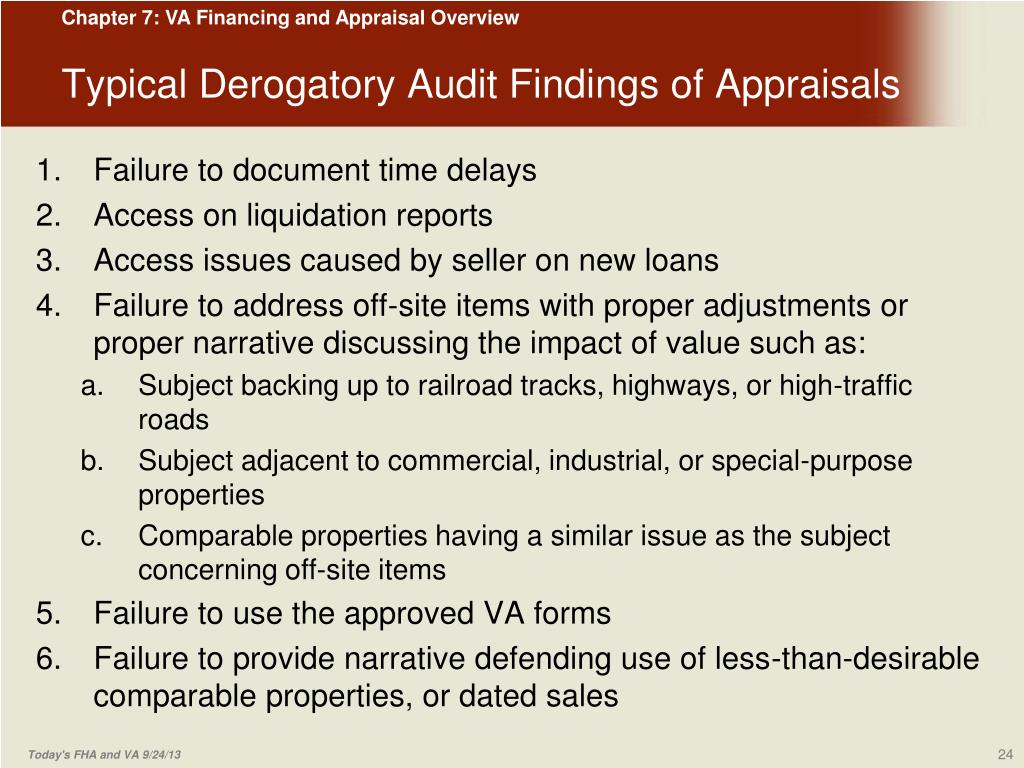 Chapter 7: VA Financing and Appraisal Overview

Typical Derogatory Audit Findings of Appraisals

1. Failure to document time delays
2. Access on liquidation reports
3. Access issues caused by seller on new loans
4. Failure to address off-site items with proper adjustments or proper narrative discussing the impact of value such as:
a. Subject backing up to railroad tracks, highways, or high-traffic roads
b. Subject adjacent to commercial, industrial, or special-purpose properties
c. Comparable properties having a similar issue as the subject concerning off-site items
5. Failure to use the approved VA forms
6. Failure to provide narrative defending use of less-than-desirable comparable properties, or dated sales

Today's FHA and VA 9/24/13

24